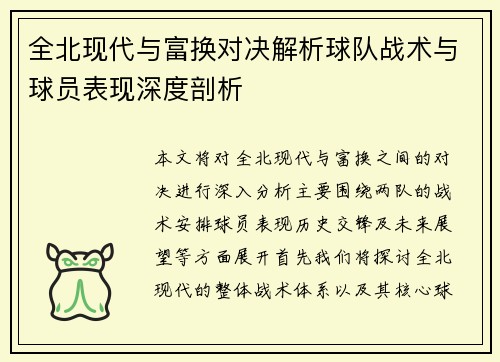 全北现代与富换对决解析球队战术与球员表现深度剖析

本文将对全北现代与富换之间的对决进行深入分析主要围绕两队的战术安排球员表现历史交锋及未来展望等方面展开首先我们将探讨全北现代的整体战术体系以及其核心球